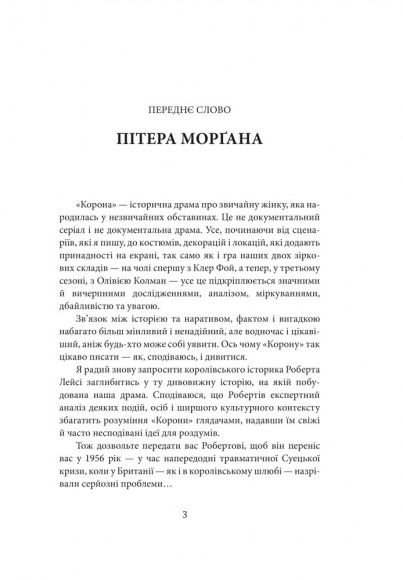 ПЕРЕДНЄ СЛОВО

ПІТЕРА МОРҐАНА

«Корона» — історична драма про звичайну жінку, яка народилась у незвичайних обставинах. Це не документальний серіал і не документальна драма. Усе, починаючи від сценаріїв, які я пишу, до костюмів, декорацій і локацій, які додають принадності на екрані, так само як і гра наших двох зіркових складів — на чолі спершу з Клер Фой, а тепер, у третьому сезоні, з Олівією Колман — усе це підкріплюється значними й вичерпними дослідженнями, аналізом, міркуваннями, дбайливістю та увагою.

Зв'язок між історією та наративом, фактом і вигадкою набагато більш мінливий і ненадійний, але водночас і цікавіший, аніж будь-хто може собі уявити. Ось чому «Корону» так цікаво писати — як, сподіваюсь, і дивитися.

Я радий знову запросити королівського історика Роберта Лейсі заглибитись у ту дивовижну історію, на якій побудована наша драма. Сподіваюся, що Робертів експертний аналіз деяких подій, осіб і ширшого культурного контексту збагатить розуміння «Корони» глядачами, надавши їм свіжі й часто несподівані ідеї для роздумів.

Тож дозвольте передати вас Робертові, щоб він переніс вас у 1956 рік — у час напередодні травматичної Суецької кризи, коли у Британії — як і в королівському шлюбі — назрівали серйозні проблеми…

3